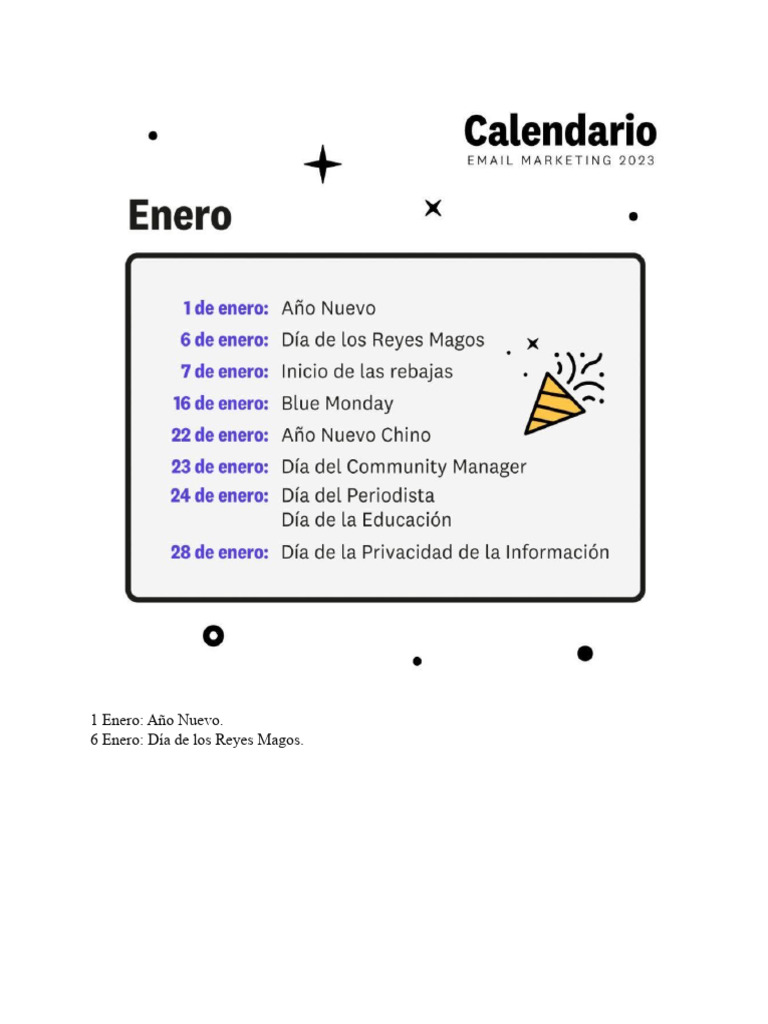 Calendario
EMAIL MARKETING 2023

Enero

1 de enero: Año Nuevo
6 de enero: Día de los Reyes Magos
7 de enero: Inicio de las rebajas
16 de enero: Blue Monday
22 de enero: Año Nuevo Chino
23 de enero: Día del Community Manager
24 de enero: Día del Periodista
Día de la Educación
28 de enero: Día de la Privacidad de la Información

1 Enero: Año Nuevo.
6 Enero: Día de los Reyes Magos.